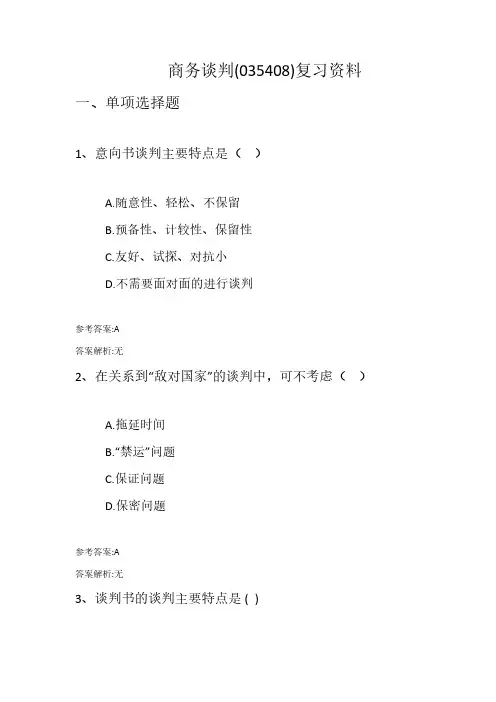 商务谈判(035408)复习资料

一、单项选择题

1、意向书谈判主要特点是（ ）

A.随意性、轻松、不保留

B.预备性、计较性、保留性

C.友好、试探、对抗小

D.不需要面对面的进行谈判

参考答案:A

答案解析:无

2、在关系到“敌对国家”的谈判中，可不考虑（ ）

A.拖延时间

B.“禁运”问题

C.保证问题

D.保密问题

参考答案:A

答案解析:无

3、谈判书的谈判主要特点是 ( )